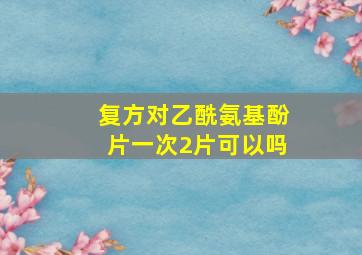 复方对乙酰氨基酚片一次2片可以吗